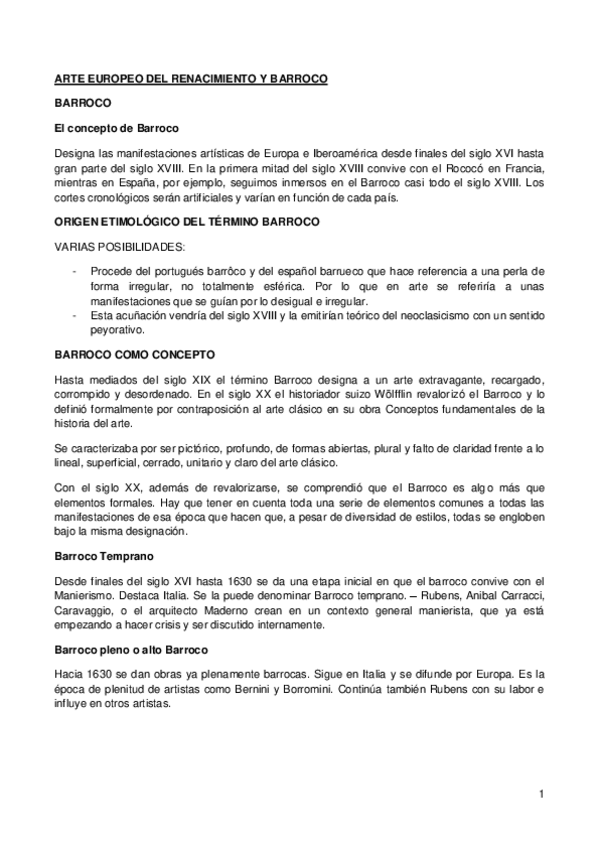 ARTE EUROPEO DEL RENACIMIENTO Y BARROCO

BARROCO

El concepto de Barroco

Designa las manifestaciones artísticas de Europa e Iberoamérica desde finales del siglo XVI hasta gran parte del siglo XVIII. En la primera mitad del siglo XVIII convive con el Rococó en Francia, mientras en España, por ejemplo, seguimos inmersos en el Barroco casi todo el siglo XVIII. Los cortes cronológicos serán artificiales y varían en función de cada país.

ORIGEN ETIMOLÓGICO DEL TÉRMINO BARROCO

VARIAS POSIBILIDADES:

- Procede del portugués barrôco y del español barrueco que hace referencia a una perla de forma irregular, no totalmente esférica. Por lo que en arte se referiría a unas manifestaciones que se guían por lo desigual e irregular.
- Esta acuñación vendría del siglo XVIII y la emitirían teórico del neoclasicismo con un sentido peyorativo.

BARROCO COMO CONCEPTO

Hasta mediados del siglo XIX el término Barroco designa a un arte extravagante, recargado, corrompido y desordenado. En el siglo XX el historiador suizo Wölfflin revalorizó el Barroco y lo definió formalmente por contraposición al arte clásico en su obra Conceptos fundamentales de la historia del arte.

Se caracterizaba por ser pictórico, profundo, de formas abiertas, plural y falto de claridad frente a lo lineal, superficial, cerrado, unitario y claro del arte clásico.

Con el siglo XX, además de revalorizarse, se comprendió que el Barroco es algo más que elementos formales. Hay que tener en cuenta toda una serie de elementos comunes a todas las manifestaciones de esa época que hacen que, a pesar de diversidad de estilos, todas se engloben bajo la misma designación.

Barroco Temprano

Desde finales del siglo XVI hasta 1630 se da una etapa inicial en que el barroco convive con el Manierismo. Destaca Italia. Se la puede denominar Barroco temprano. – Rubens, Anibal Carracci, Caravaggio, o el arquitecto Maderno crean en un contexto general manierista, que ya está empezando a hacer crisis y ser discutido internamente.

Barroco pleno o alto Barroco

Hacia 1630 se dan obras ya plenamente barrocas. Sigue en Italia y se difunde por Europa. Es la época de plenitud de artistas como Bernini y Borromini. Continúa también Rubens con su labor e influye en otros artistas.

1